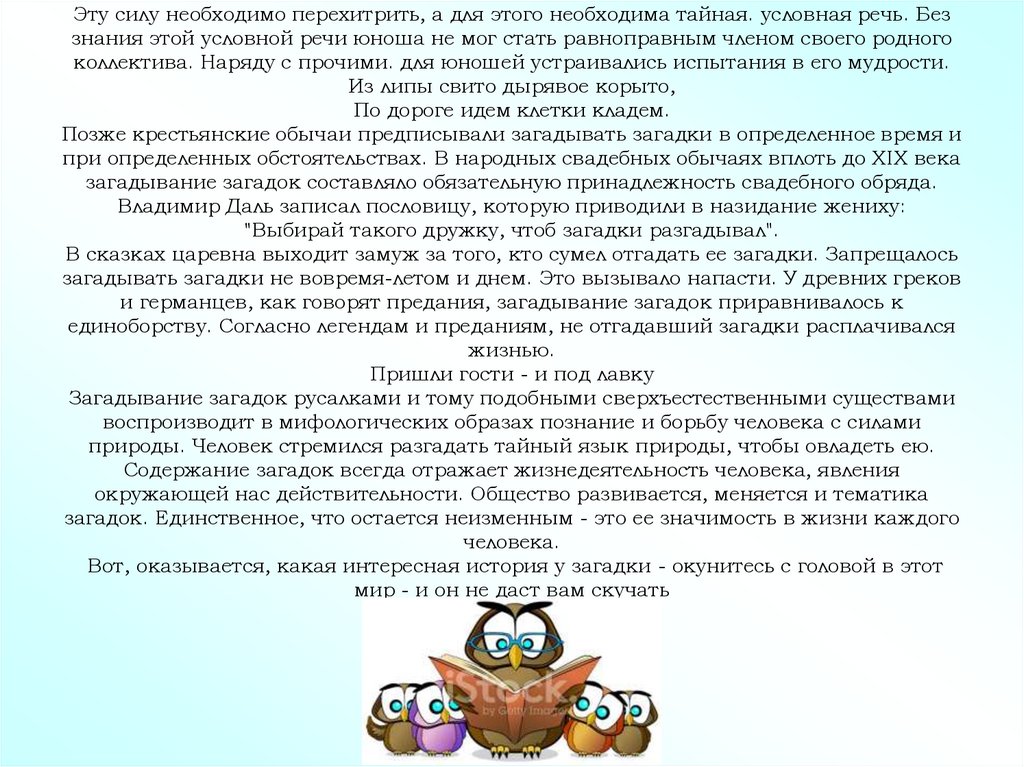 Эту силу необходимо перехитрить, а для этого необходима тайная. условная речь. Без знания этой условной речи юноша не мог стать равноправным членом своего родного коллектива. Наряду с прочими. для юношей устраивались испытания в его мудрости.
Из липы свито дырявое корыто,
По дороге идем клетки кладем.
Позже крестьянские обычаи предписывали загадывать загадки в определенное время и при определенных обстоятельствах. В народных свадебных обычаях вплоть до XIX века загадывание загадок составляло обязательную принадлежность свадебного обряда. Владимир Даль записал пословицу, которую приводили в назидание жениху: "Выбирай такого дружку, чтоб загадки разгадывал".
В сказках царевна выходит замуж за того, кто сумел отгадать ее загадки. Запрещалось загадывать загадки не вовремя-летом и днем. Это вызывало напасти. У древних греков и германцев, как говорят предания, загадывание загадок приравнивалось к единоборству. Согласно легендам и преданиям, не отгадавший загадки расплачивался жизнью.
Пришли гости - и под лавку
Загадывание загадок русалками и тому подобными сверхъестественными существами воспроизводит в мифологических образах познание и борьбу человека с силами природы. Человек стремился разгадать тайный язык природы, чтобы овладеть ею. Содержание загадок всегда отражает жизнедеятельность человека, явления окружающей нас действительности. Общество развивается, меняется и тематика загадок. Единственное, что остается неизменным - это ее значимость в жизни каждого человека.
Вот, оказывается, какая интересная история у загадки - окунитесь с головой в этот мир - и он не даст вам скучать
iStock
by Getty Images